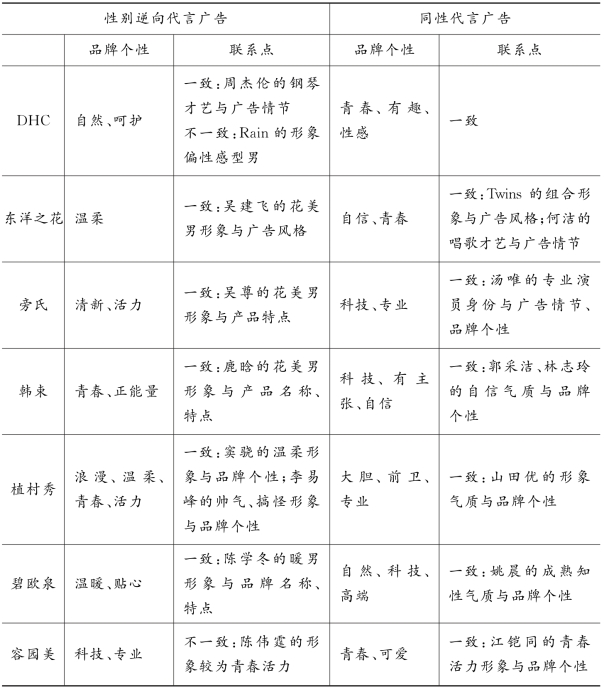 | | 性别逆向代言广告 | | 同性代言广告 | |
|---|---|---|---|---|
| | 品牌个性 | 联系点 | 品牌个性 | 联系点 |
| DHC | 自然、呵护 | 一致：周杰伦的钢琴才艺与广告情节 不一致：Rain 的形象偏性感型男 | 青春、有趣、性感 | 一致 |
| 东洋之花 | 温柔 | 一致：吴建飞的花美男形象与广告风格 | 自信、青春 | 一致：Twins 的组合形象与广告风格；何洁的唱歌才艺与广告情节 |
| 旁氏 | 清新、活力 | 一致：吴尊的花美男形象与产品特点 | 科技、专业 | 一致：汤唯的专业演员身份与广告情节、品牌个性 |
| 韩束 | 青春、正能量 | 一致：鹿晗的花美男形象与产品名称、特点 | 科技、有主张、自信 | 一致：郭采洁、林志玲的自信气质与品牌个性 |
| 植村秀 | 浪漫、温柔、青春、活力 | 一致：窦骁的温柔形象与品牌个性；李易峰的帅气、搞怪形象与品牌个性 | 大胆、前卫、专业 | 一致：山田优的形象气质与品牌个性 |
| 碧欧泉 | 温暖、贴心 | 一致：陈学冬的暖男形象与品牌名称、特点 | 自然、科技、高端 | 一致：姚晨的成熟知性气质与品牌个性 |
| 容园美 | 科技、专业 | 不一致：陈伟霆的形象较为青春活力 | 青春、可爱 | 一致：江铠同的青春活力形象与品牌个性 |